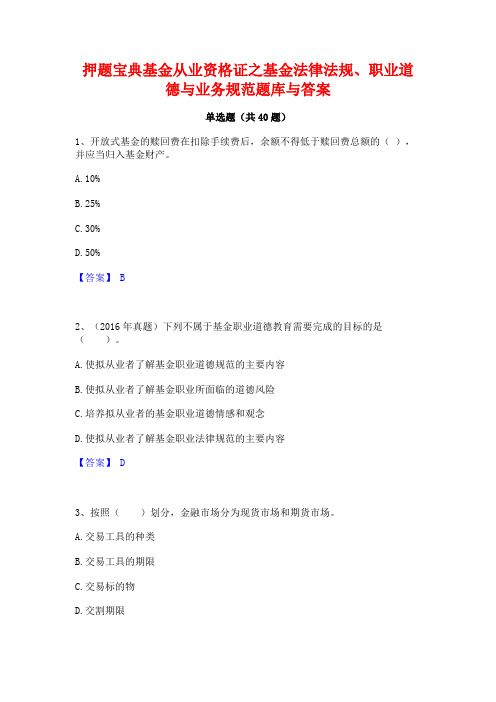 押题宝典基金从业资格证之基金法律法规、职业道德与业务规范题库与答案

单选题（共40题）

1、开放式基金的赎回费在扣除手续费后，余额不得低于赎回费总额的（ ），并应当归入基金财产。

A. 10%

B. 25%

C. 30%

D. 50%

【答案】 B

2、（2016年真题）下列不属于基金职业道德教育需要完成的目标的是（ ）。

A. 使拟从业者了解基金职业道德规范的主要内容

B. 使拟从业者了解基金职业所面临的道德风险

C. 培养拟从业者的基金职业道德情感和观念

D. 使拟从业者了解基金职业法律规范的主要内容

【答案】 D

3、按照（ ）划分，金融市场分为现货市场和期货市场。

A. 交易工具的种类

B. 交易工具的期限

C. 交易标的物

D. 交割期限